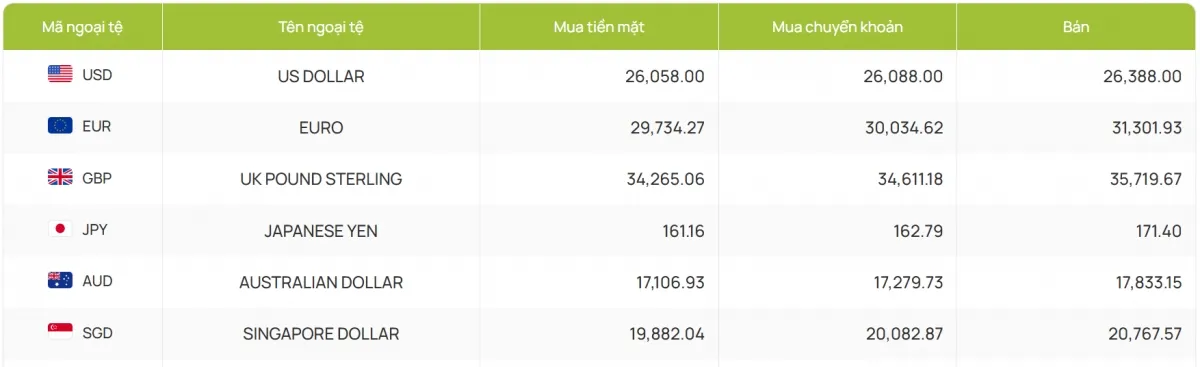 | Mã ngoại tệ | Tên ngoại tệ | Mua tiền mặt | Mua chuyển khoản | Bán |
|---|---|---|---|---|
| USD | US DOLLAR | 26,058.00 | 26,088.00 | 26,388.00 |
| EUR | EURO | 29,734.27 | 30,034.62 | 31,301.93 |
| GBP | UK POUND STERLING | 34,265.06 | 34,611.18 | 35,719.67 |
| JPY | JAPANESE YEN | 161.16 | 162.79 | 171.40 |
| AUD | AUSTRALIAN DOLLAR | 17,106.93 | 17,279.73 | 17,833.15 |
| SGD | SINGAPORE DOLLAR | 19,882.04 | 20,082.87 | 20,767.57 |